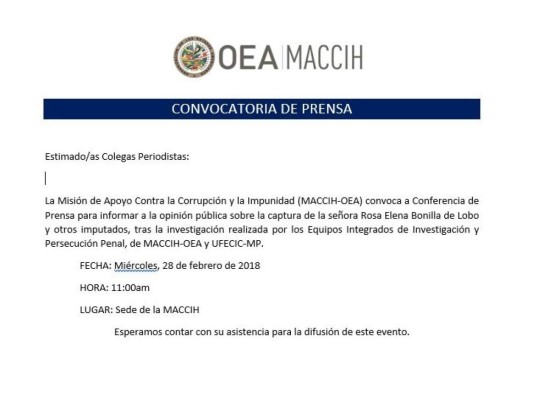 OEA | MACCIH

CONVOCATORIA DE PRENSA

Estimado/as Colegas Periodistas:

La Misión de Apoyo Contra la Corrupción y la Impunidad (MACCIH-OEA) convoca a Conferencia de Prensa para informar a la opinión pública sobre la captura de la señora Rosa Elena Bonilla de Lobo y otros imputados, tras la investigación realizada por los Equipos Integrados de Investigación y Persecución Penal, de MACCIH-OEA y UFECIC-MP.

FECHA: Miércoles, 28 de febrero de 2018

HORA: 11:00am

LUGAR: Sede de la MACCIH

Esperamos contar con su asistencia para la difusión de este evento.